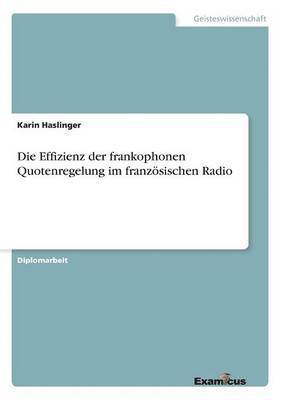 Geisteswissenschaft

Karin Haslinger

Die Effizienz der frankophonen Quotenregelung im französischen Radio

Diplomarbeit

Examicus